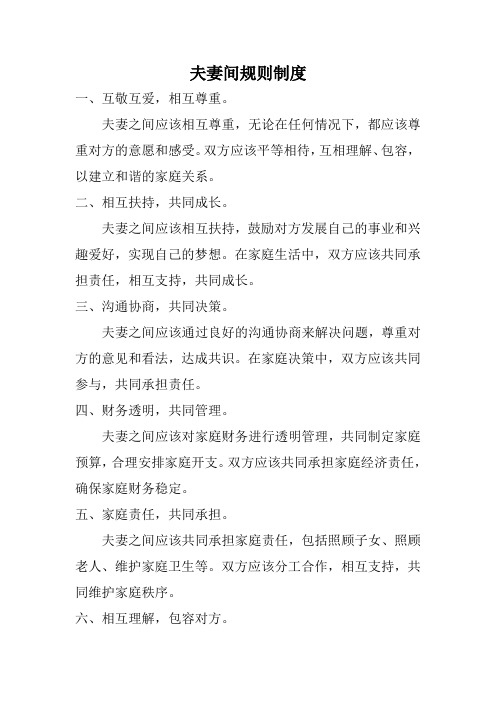 夫妻间规则制度

一、互敬互爱，相互尊重。

夫妻之间应该相互尊重，无论在任何情况下，都应该尊重对方的意愿和感受。双方应该平等相待，互相理解、包容，以建立和谐的家庭关系。

二、相互扶持，共同成长。

夫妻之间应该相互扶持，鼓励对方发展自己的事业和兴趣爱好，实现自己的梦想。在家庭生活中，双方应该共同承担责任，相互支持，共同成长。

三、沟通协商，共同决策。

夫妻之间应该通过良好的沟通协商来解决问题，尊重对方的意见和看法，达成共识。在家庭决策中，双方应该共同参与，共同承担责任。

四、财务透明，共同管理。

夫妻之间应该对家庭财务进行透明管理，共同制定家庭预算，合理安排家庭开支。双方应该共同承担家庭经济责任，确保家庭财务稳定。

五、家庭责任，共同承担。

夫妻之间应该共同承担家庭责任，包括照顾子女、照顾老人、维护家庭卫生等。双方应该分工合作，相互支持，共同维护家庭秩序。

六、相互理解，包容对方。